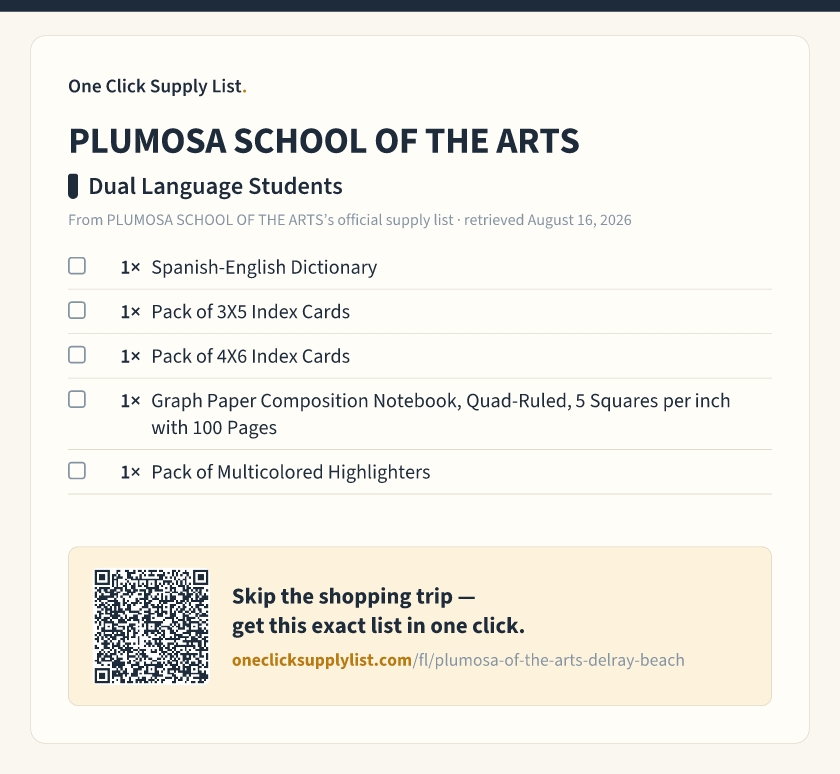 One Click Supply List.

PLUMOSA SCHOOL OF THE ARTS

Dual Language Students

From PLUMOSA SCHOOL OF THE ARTS's official supply list · retrieved August 16, 2026

☐ 1× Spanish-English Dictionary

☐ 1× Pack of 3X5 Index Cards

☐ 1× Pack of 4X6 Index Cards

☐ 1× Graph Paper Composition Notebook, Quad-Ruled, 5 Squares per inch with 100 Pages

☐ 1× Pack of Multicolored Highlighters

Skip the shopping trip — get this exact list in one click.

oneclicksupplylist.com/fl/plumosa-of-the-arts-delray-beach